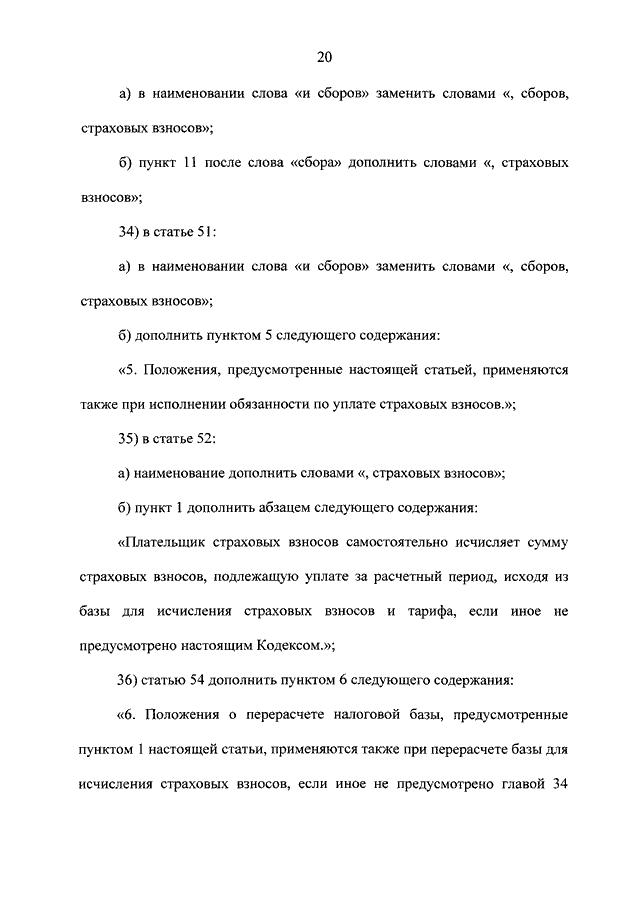 20

а) в наименовании слова «и сборов» заменить словами «, сборов, страховых взносов»;

б) пункт 11 после слова «сбора» дополнить словами «, страховых взносов»;

34) в статье 51:

а) в наименовании слова «и сборов» заменить словами «, сборов, страховых взносов»;

б) дополнить пунктом 5 следующего содержания:

«5. Положения, предусмотренные настоящей статьей, применяются также при исполнении обязанности по уплате страховых взносов.»;

35) в статье 52:

а) наименование дополнить словами «, страховых взносов»;

б) пункт 1 дополнить абзацем следующего содержания:

«Плательщик страховых взносов самостоятельно исчисляет сумму страховых взносов, подлежащую уплате за расчетный период, исходя из базы для исчисления страховых взносов и тарифа, если иное не предусмотрено настоящим Кодексом.»;

36) статью 54 дополнить пунктом 6 следующего содержания:

«6. Положения о перерасчете налоговой базы, предусмотренные пунктом 1 настоящей статьи, применяются также при перерасчете базы для исчисления страховых взносов, если иное не предусмотрено главой 34